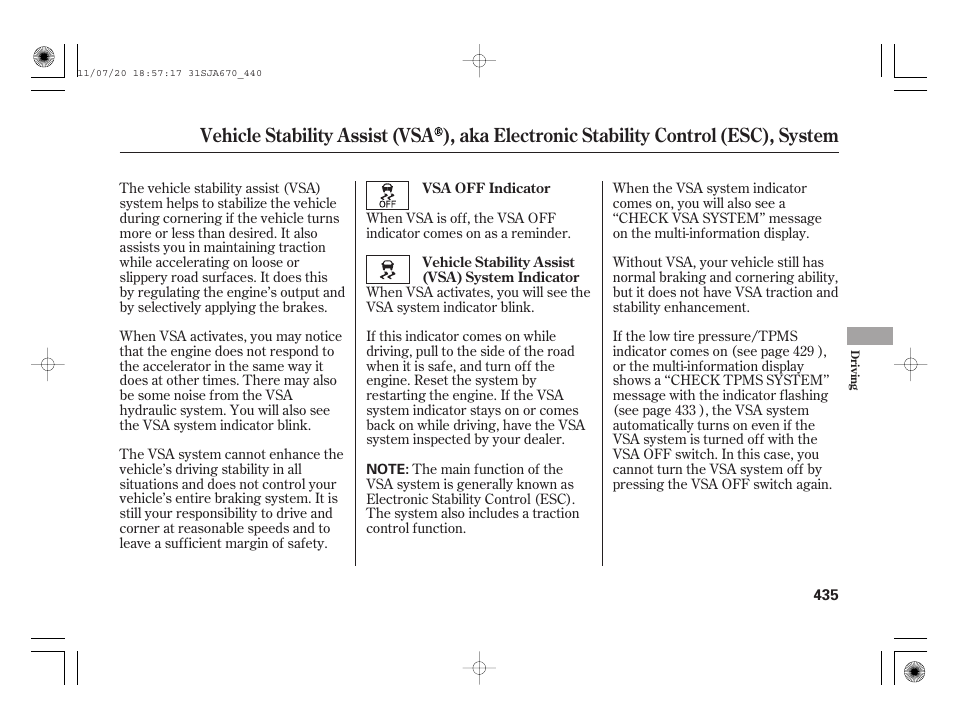 11/07/20 18:57:17 31SJA670_440

Vehicle Stability Assist (VSA®), aka Electronic Stability Control (ESC), System

The vehicle stability assist (VSA) system helps to stabilize the vehicle during cornering if the vehicle turns more or less than desired. It also assists you in maintaining traction while accelerating on loose or slippery road surfaces. It does this by regulating the engine's output and by selectively applying the brakes.

When VSA activates, you may notice that the engine does not respond to the accelerator in the same way it does at other times. There may also be some noise from the VSA hydraulic system. You will also see the VSA system indicator blink.

The VSA system cannot enhance the vehicle's driving stability in all situations and does not control your vehicle's entire braking system. It is still your responsibility to drive and corner at reasonable speeds and to leave a sufficient margin of safety.

OFF

VSA OFF Indicator

When VSA is off, the VSA OFF indicator comes on as a reminder.

Vehicle Stability Assist (VSA) System Indicator

When VSA activates, you will see the VSA system indicator blink.

If this indicator comes on while driving, pull to the side of the road when it is safe, and turn off the engine. Reset the system by restarting the engine. If the VSA system indicator stays on or comes back on while driving, have the VSA system inspected by your dealer.

NOTE: The main function of the VSA system is generally known as Electronic Stability Control (ESC). The system also includes a traction control function.

When the VSA system indicator comes on, you will also see a "CHECK VSA SYSTEM" message on the multi-information display.

Without VSA, your vehicle still has normal braking and cornering ability, but it does not have VSA traction and stability enhancement.

If the low tire pressure/TPMS indicator comes on (see page 429 ), or the multi-information display shows a "CHECK TPMS SYSTEM" message with the indicator flashing (see page 433 ), the VSA system automatically turns on even if the VSA system is turned off with the VSA OFF switch. In this case, you cannot turn the VSA system off by pressing the VSA OFF switch again.

Driving

435